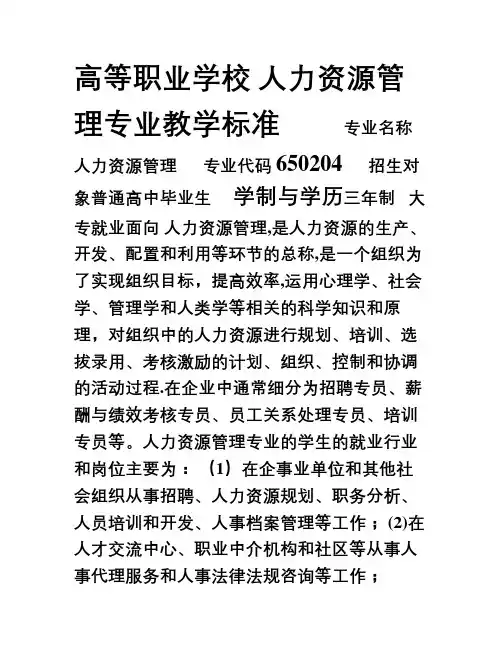 高等职业学校 人力资源管理专业教学标准　　专业名称 人力资源管理　专业代码 650204　招生对象普通高中毕业生　学制与学历三年制 大专就业面向 人力资源管理,是人力资源的生产、开发、配置和利用等环节的总称,是一个组织为了实现组织目标，提高效率,运用心理学、社会学、管理学和人类学等相关的科学知识和原理，对组织中的人力资源进行规划、培训、选拔录用、考核激励的计划、组织、控制和协调的活动过程.在企业中通常细分为招聘专员、薪酬与绩效考核专员、员工关系处理专员、培训专员等。人力资源管理专业的学生的就业行业和岗位主要为：（1）在企事业单位和其他社会组织从事招聘、人力资源规划、职务分析、人员培训和开发、人事档案管理等工作；(2)在人才交流中心、职业中介机构和社区等从事人事代理服务和人事法律法规咨询等工作；